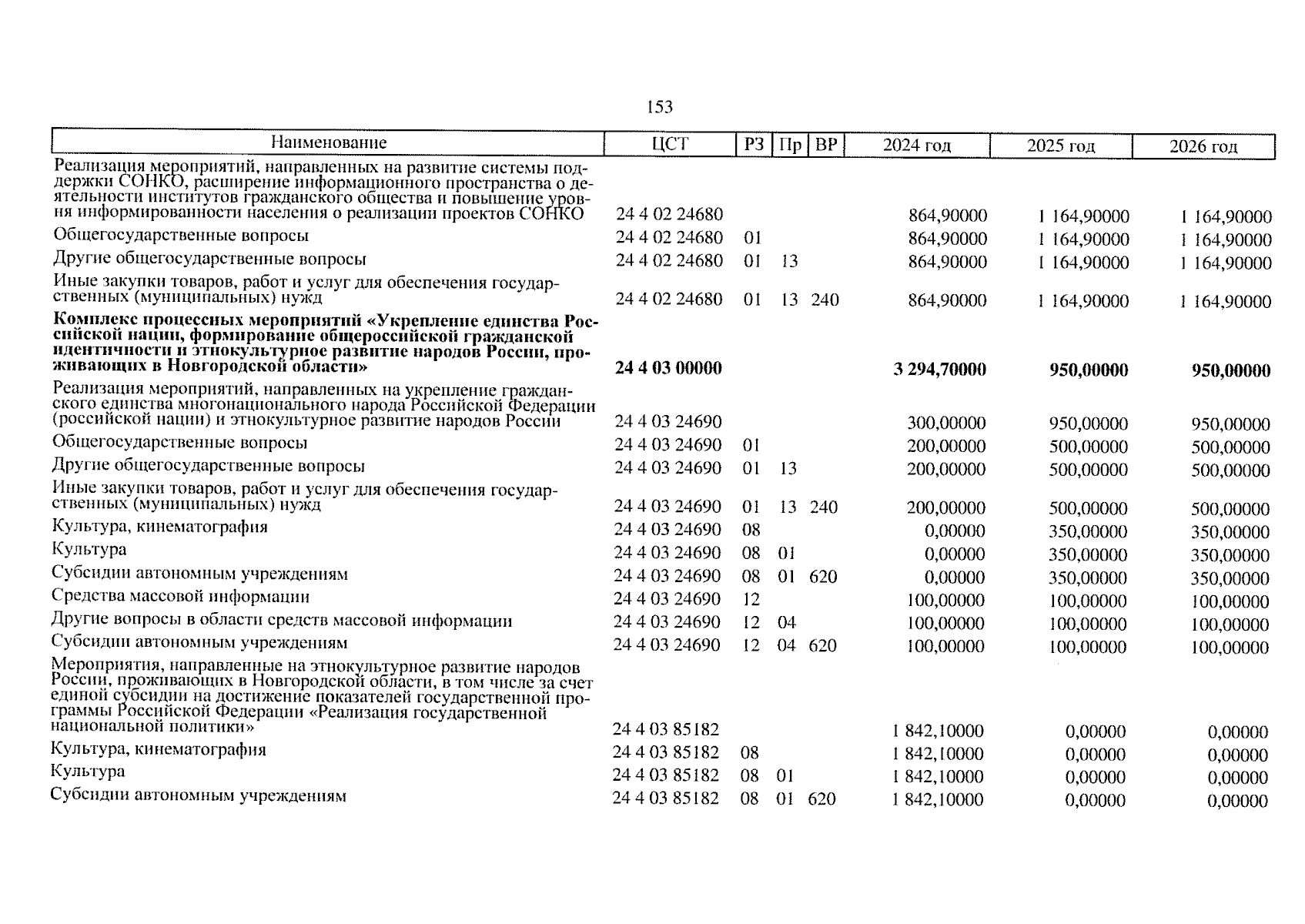 153

| Наименование | ЦСТ | РЗ | Пр | ВР | 2024 год | 2025 год | 2026 год |
|---|---|---|---|---|---|---|---|
| Реализация мероприятий, направленных на развитие системы поддержки СОНКО, расширение информационного пространства о деятельности институтов гражданского общества и повышение уровня информированности населения о реализации проектов СОНКО | 24 4 02 24680 | | | | 864,90000 | 1 164,90000 | 1 164,90000 |
| Общегосударственные вопросы | 24 4 02 24680 | 01 | | | 864,90000 | 1 164,90000 | 1 164,90000 |
| Другие общегосударственные вопросы | 24 4 02 24680 | 01 | 13 | | 864,90000 | 1 164,90000 | 1 164,90000 |
| Иные закупки товаров, работ и услуг для обеспечения государственных (муниципальных) нужд | 24 4 02 24680 | 01 | 13 | 240 | 864,90000 | 1 164,90000 | 1 164,90000 |
| **Комплекс процессных мероприятий «Укрепление единства Российской нации, формирование общероссийской гражданской идентичности и этнокультурное развитие народов России, проживающих в Новгородской области»** | **24 4 03 00000** | | | | **3 294,70000** | **950,00000** | **950,00000** |
| Реализация мероприятий, направленных на укрепление гражданского единства многонационального народа Российской Федерации (российской нации) и этнокультурное развитие народов России | 24 4 03 24690 | | | | 300,00000 | 950,00000 | 950,00000 |
| Общегосударственные вопросы | 24 4 03 24690 | 01 | | | 200,00000 | 500,00000 | 500,00000 |
| Другие общегосударственные вопросы | 24 4 03 24690 | 01 | 13 | | 200,00000 | 500,00000 | 500,00000 |
| Иные закупки товаров, работ и услуг для обеспечения государственных (муниципальных) нужд | 24 4 03 24690 | 01 | 13 | 240 | 200,00000 | 500,00000 | 500,00000 |
| Культура, кинематография | 24 4 03 24690 | 08 | | | 0,00000 | 350,00000 | 350,00000 |
| Культура | 24 4 03 24690 | 08 | 01 | | 0,00000 | 350,00000 | 350,00000 |
| Субсидии автономным учреждениям | 24 4 03 24690 | 08 | 01 | 620 | 0,00000 | 350,00000 | 350,00000 |
| Средства массовой информации | 24 4 03 24690 | 12 | | | 100,00000 | 100,00000 | 100,00000 |
| Другие вопросы в области средств массовой информации | 24 4 03 24690 | 12 | 04 | | 100,00000 | 100,00000 | 100,00000 |
| Субсидии автономным учреждениям | 24 4 03 24690 | 12 | 04 | 620 | 100,00000 | 100,00000 | 100,00000 |
| Мероприятия, направленные на этнокультурное развитие народов России, проживающих в Новгородской области, в том числе за счет единой субсидии на достижение показателей государственной программы Российской Федерации «Реализация государственной национальной политики» | 24 4 03 85182 | | | | 1 842,10000 | 0,00000 | 0,00000 |
| Культура, кинематография | 24 4 03 85182 | 08 | | | 1 842,10000 | 0,00000 | 0,00000 |
| Культура | 24 4 03 85182 | 08 | 01 | | 1 842,10000 | 0,00000 | 0,00000 |
| Субсидии автономным учреждениям | 24 4 03 85182 | 08 | 01 | 620 | 1 842,10000 | 0,00000 | 0,00000 |